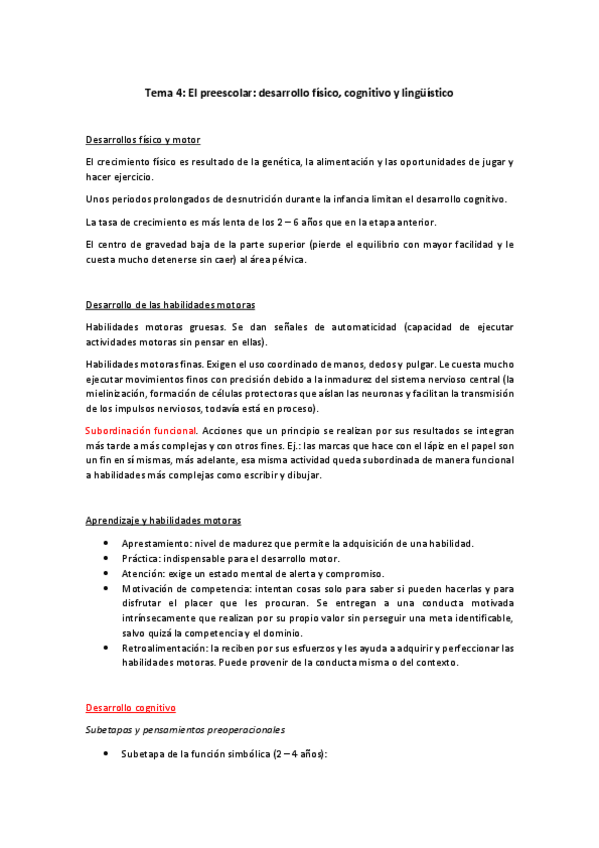 Tema 4: El preescolar: desarrollo físico, cognitivo y lingüístico

Desarrollos físico y motor

El crecimiento físico es resultado de la genética, la alimentación y las oportunidades de jugar y hacer ejercicio.

Unos periodos prolongados de desnutrición durante la infancia limitan el desarrollo cognitivo.

La tasa de crecimiento es más lenta de los 2 – 6 años que en la etapa anterior.

El centro de gravedad baja de la parte superior (pierde el equilibrio con mayor facilidad y le cuesta mucho detenerse sin caer) al área pélvica.

Desarrollo de las habilidades motoras

Habilidades motoras gruesas. Se dan señales de automaticidad (capacidad de ejecutar actividades motoras sin pensar en ellas).

Habilidades motoras finas. Exigen el uso coordinado de manos, dedos y pulgar. Le cuesta mucho ejecutar movimientos finos con precisión debido a la inmadurez del sistema nervioso central (la mielinización, formación de células protectoras que aíslan las neuronas y facilitan la transmisión de los impulsos nerviosos, todavía está en proceso).

Subordinación funcional. Acciones que un principio se realizan por sus resultados se integran más tarde a más complejas y con otros fines. Ej.: las marcas que hace con el lápiz en el papel son un fin en sí mismas, más adelante, esa misma actividad queda subordinada de manera funcional a habilidades más complejas como escribir y dibujar.

Aprendizaje y habilidades motoras

• Aprestamiento: nivel de madurez que permite la adquisición de una habilidad.
• Práctica: indispensable para el desarrollo motor.
• Atención: exige un estado mental de alerta y compromiso.
• Motivación de competencia: intentan cosas solo para saber si pueden hacerlas y para disfrutar el placer que les procuran. Se entregan a una conducta motivada intrínsecamente que realizan por su propio valor sin perseguir una meta identificable, salvo quizá la competencia y el dominio.
• Retroalimentación: la reciben por sus esfuerzos y les ayuda a adquirir y perfeccionar las habilidades motoras. Puede provenir de la conducta misma o del contexto.

Desarrollo cognitivo

Subetapas y pensamientos preoperacionales

• Subetapa de la función simbólica (2 – 4 años):